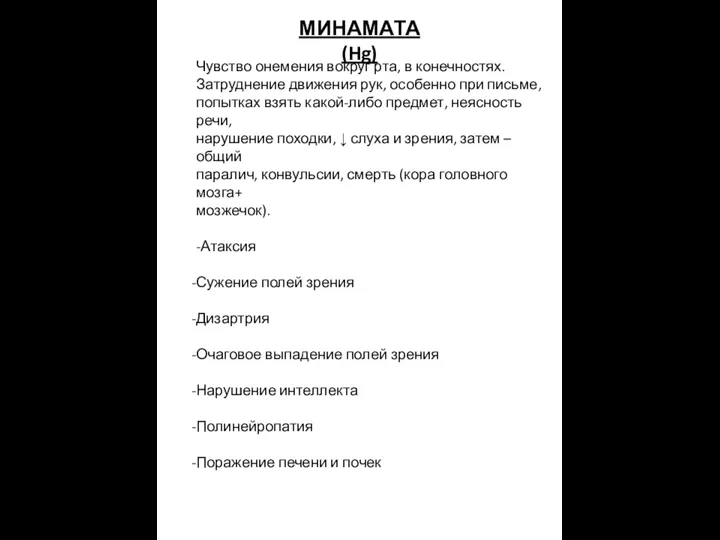 МИНАМАТА
(Hg)

Чувство онемения вокруг рта, в конечностях. Затруднение движения рук, особенно при письме, попытках взять какой-либо предмет, неясность речи,
нарушение походки, ↓ слуха и зрения, затем – общий
паралич, конвульсии, смерть (кора головного мозга+
мозжечок).

-Атаксия

-Сужение полей зрения

-Дизартрия

-Очаговое выпадение полей зрения

-Нарушение интеллекта

-Полинейропатия

-Поражение печени и почек